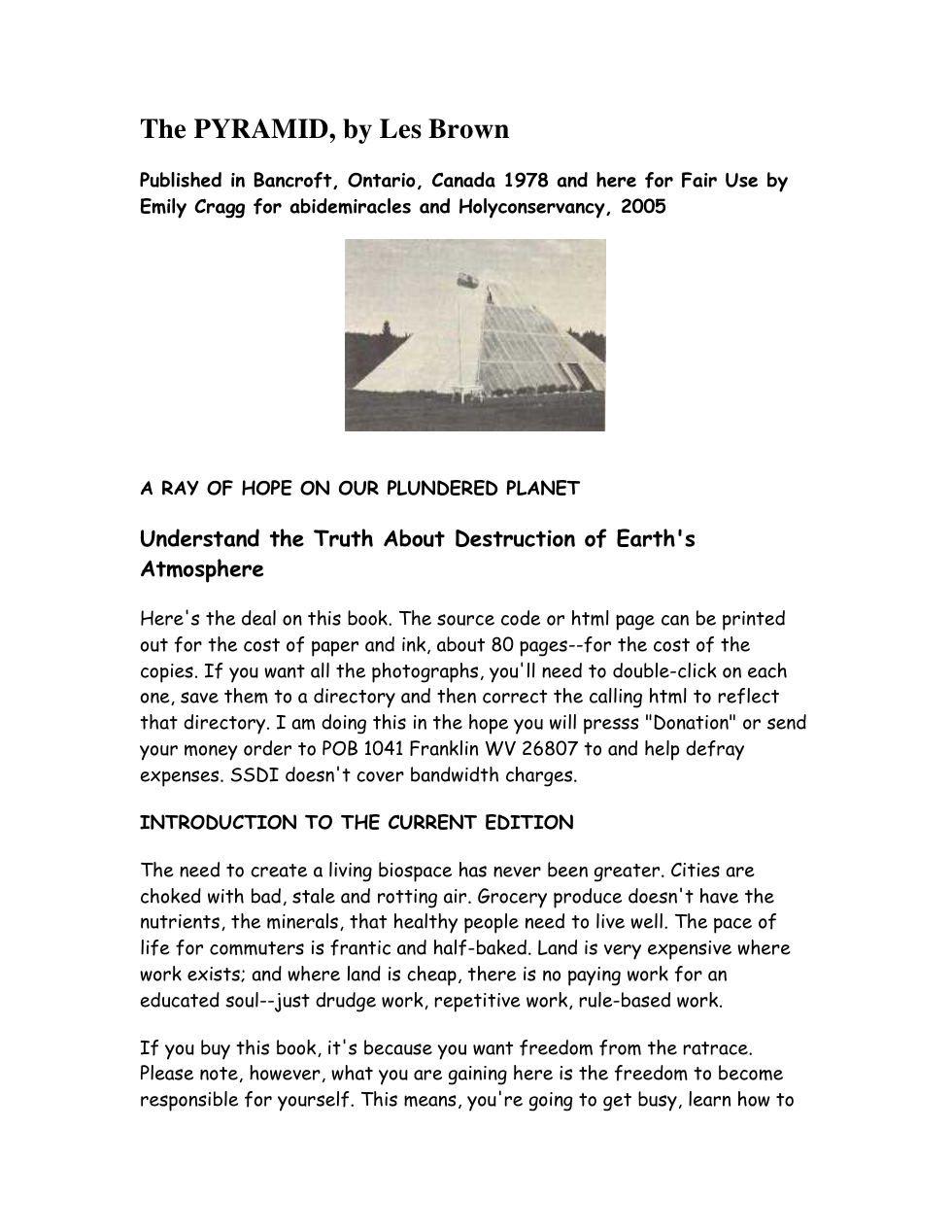 The PYRAMID, by Les Brown

Published in Bancroft, Ontario, Canada 1978 and here for Fair Use by Emily Cragg for abidemiracles and Holyconservancy, 2005

A RAY OF HOPE ON OUR PLUNDERED PLANET

Understand the Truth About Destruction of Earth's Atmosphere

Here's the deal on this book. The source code or html page can be printed out for the cost of paper and ink, about 80 pages--for the cost of the copies. If you want all the photographs, you'll need to double-click on each one, save them to a directory and then correct the calling html to reflect that directory. I am doing this in the hope you will presss "Donation" or send your money order to POB 1041 Franklin WV 26807 to and help defray expenses. SSDI doesn't cover bandwidth charges.

INTRODUCTION TO THE CURRENT EDITION

The need to create a living biospace has never been greater. Cities are choked with bad, stale and rotting air. Grocery produce doesn't have the nutrients, the minerals, that healthy people need to live well. The pace of life for commuters is frantic and half-baked. Land is very expensive where work exists; and where land is cheap, there is no paying work for an educated soul--just drudge work, repetitive work, rule-based work.

If you buy this book, it's because you want freedom from the ratrace. Please note, however, what you are gaining here is the freedom to become responsible for yourself. This means, you're going to get busy, learn how to